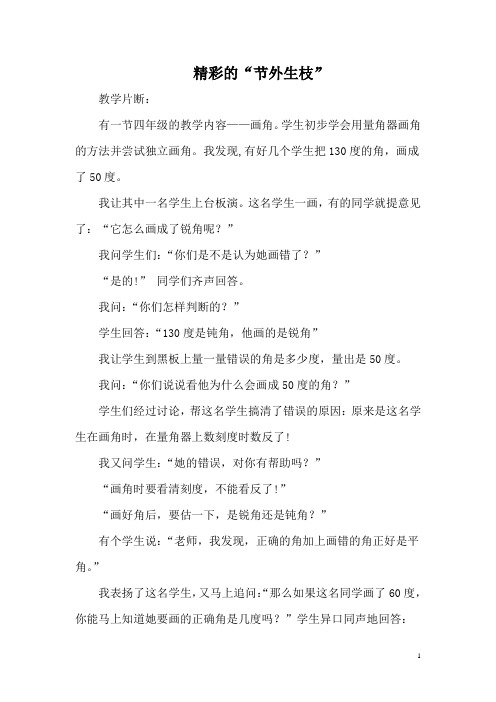 精彩的“节外生枝”

教学片断：

有一节四年级的教学内容——画角。学生初步学会用量角器画角的方法并尝试独立画角。我发现,有好几个学生把130度的角，画成了50度。

我让其中一名学生上台板演。这名学生一画，有的同学就提意见了：“它怎么画成了锐角呢？”

我问学生们：“你们是不是认为她画错了？”

“是的!” 同学们齐声回答。

我问：“你们怎样判断的？”

学生回答：“130度是钝角，他画的是锐角”

我让学生到黑板上量一量错误的角是多少度，量出是50度。

我问：“你们说说看他为什么会画成50度的角？”

学生们经过讨论，帮这名学生搞清了错误的原因：原来是这名学生在画角时，在量角器上数刻度时数反了!

我又问学生：“她的错误，对你有帮助吗？”

“画角时要看清刻度，不能看反了!”

“画好角后，要估一下，是锐角还是钝角？”

有个学生说：“老师，我发现，正确的角加上画错的角正好是平角。”

我表扬了这名学生，又马上追问:“那么如果这名同学画了60度，你能马上知道她要画的正确角是几度吗？”学生异口同声地回答：

1